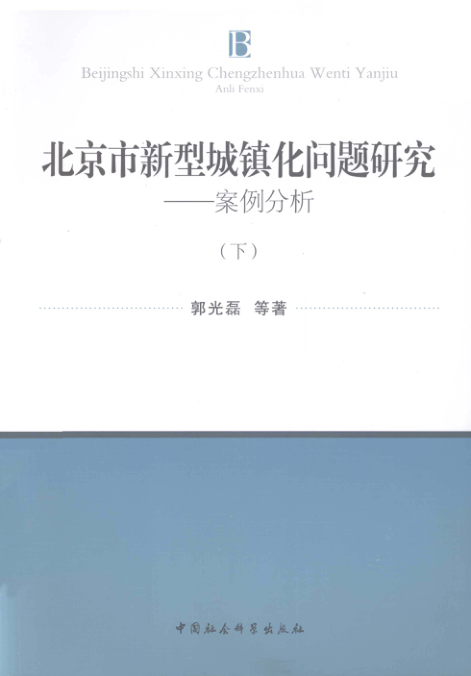 B

Beijingshi Xinxing Chengzhenhua Wenti Yanjiu
Anli Fenxi

北京市新型城镇化问题研究
——案例分析

（下）

郭光磊 等著

中国社会科学出版社